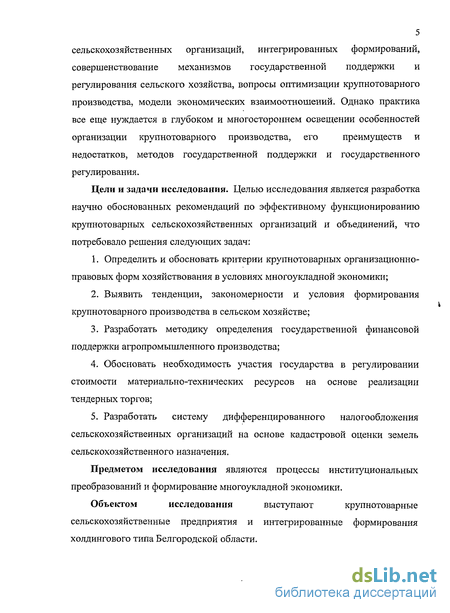 5

сельскохозяйственных организаций, интегрированных формирований, совершенствование механизмов государственной поддержки и регулирования сельского хозяйства, вопросы оптимизации крупнотоварного производства, модели экономических взаимоотношений. Однако практика все еще нуждается в глубоком и многостороннем освещении особенностей организации крупнотоварного производства, его преимуществ и недостатков, методов государственной поддержки и государственного регулирования.

Цели и задачи исследования. Целью исследования является разработка научно обоснованных рекомендаций по эффективному функционированию крупнотоварных сельскохозяйственных организаций и объединений, что потребовало решения следующих задач:

1. Определить и обосновать критерии крупнотоварных организационно-правовых форм хозяйствования в условиях многоукладной экономики;

2. Выявить тенденции, закономерности и условия формирования крупнотоварного производства в сельском хозяйстве;

3. Разработать методику определения государственной финансовой поддержки агропромышленного производства;

4. Обосновать необходимость участия государства в регулировании стоимости материально-технических ресурсов на основе реализации тендерных торгов;

5. Разработать систему дифференцированного налогообложения сельскохозяйственных организаций на основе кадастровой оценки земель сельскохозяйственного назначения.

Предметом исследования являются процессы институциональных преобразований и формирование многоукладной экономики.

Объектом исследования выступают крупнотоварные сельскохозяйственные предприятия и интегрированные формирования холдингового типа Белгородской области.

dsLib.net
библиотека диссертаций